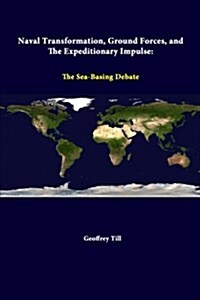 Naval Transformation, Ground Forces, and The Expeditionary Impulse:

The Sea-Basing Debate

Geoffrey Till